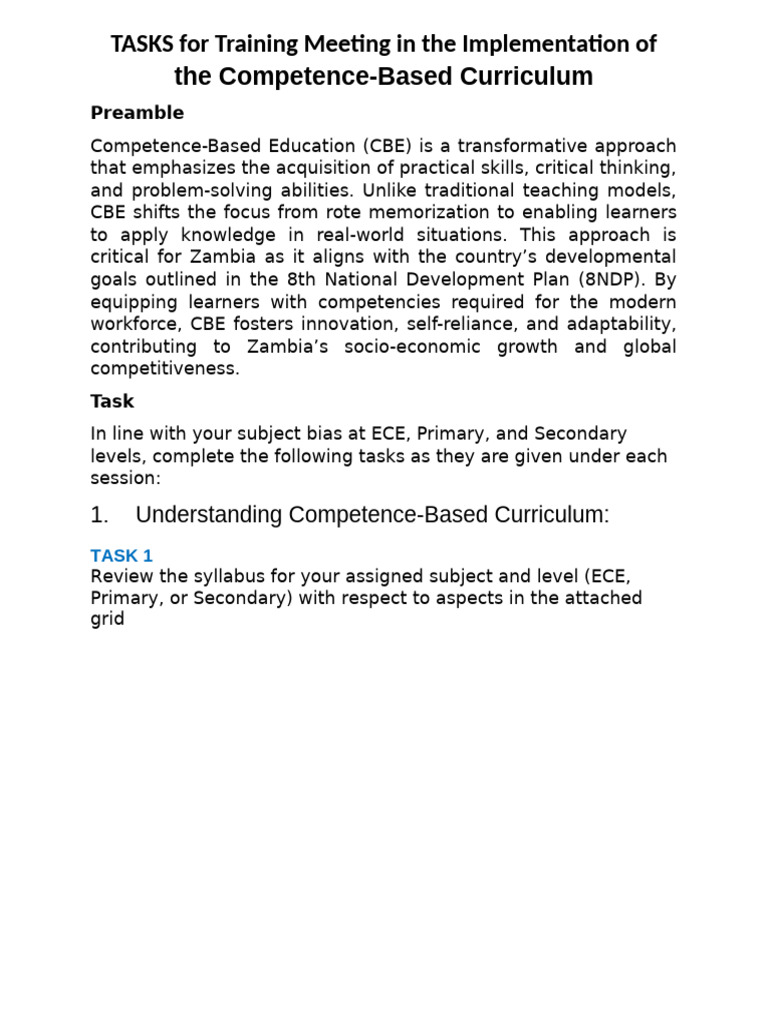 TASKS for Training Meeting in the Implementation of the Competence-Based Curriculum

Preamble

Competence-Based Education (CBE) is a transformative approach that emphasizes the acquisition of practical skills, critical thinking, and problem-solving abilities. Unlike traditional teaching models, CBE shifts the focus from rote memorization to enabling learners to apply knowledge in real-world situations. This approach is critical for Zambia as it aligns with the country's developmental goals outlined in the 8th National Development Plan (8NDP). By equipping learners with competencies required for the modern workforce, CBE fosters innovation, self-reliance, and adaptability, contributing to Zambia's socio-economic growth and global competitiveness.

Task

In line with your subject bias at ECE, Primary, and Secondary levels, complete the following tasks as they are given under each session:

1. Understanding Competence-Based Curriculum:

TASK 1
Review the syllabus for your assigned subject and level (ECE, Primary, or Secondary) with respect to aspects in the attached grid